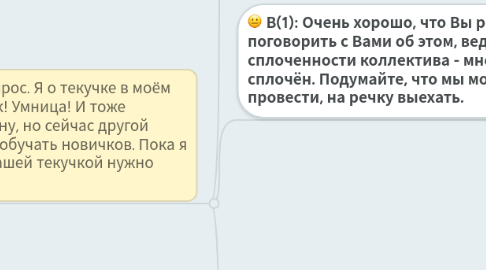 рос. Я о текучке в моём
к! Умница! И тоже
ну, но сейчас другой
обучать новичков. Пока я
ашей текучкой нужно

В(1): Очень хорошо, что Вы р
поговорить с Вами об этом, вед
сплоченности коллектива - мн
сплочён. Подумайте, что мы мо
провести, на речку выехать.